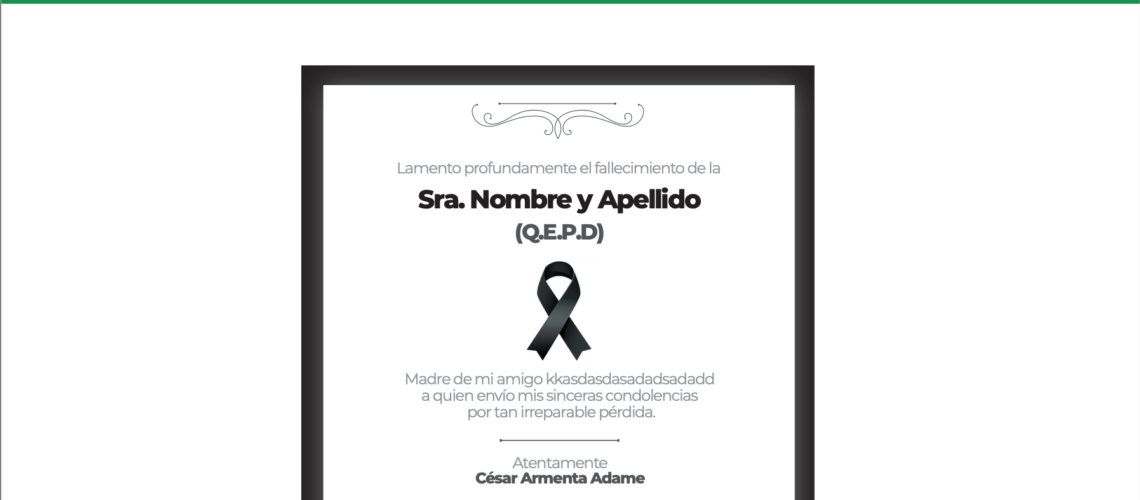 Lamento profundamente el fallecimiento de la

Sra. Nombre y Apellido

(Q.E.P.D)

Madre de mi amigo kkasdasdasadadsadadd a quien envío mis sinceras condolencias por tan irreparable pérdida.

Atentamente
César Armenta Adame